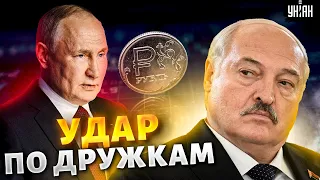 УНІАН

₽
РУБЛЬ

УДАР
ПО ДРУЖКАМ